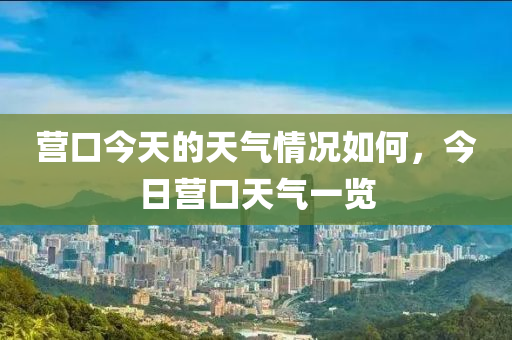 营口今天的天气情况如何，今日营口天气一览